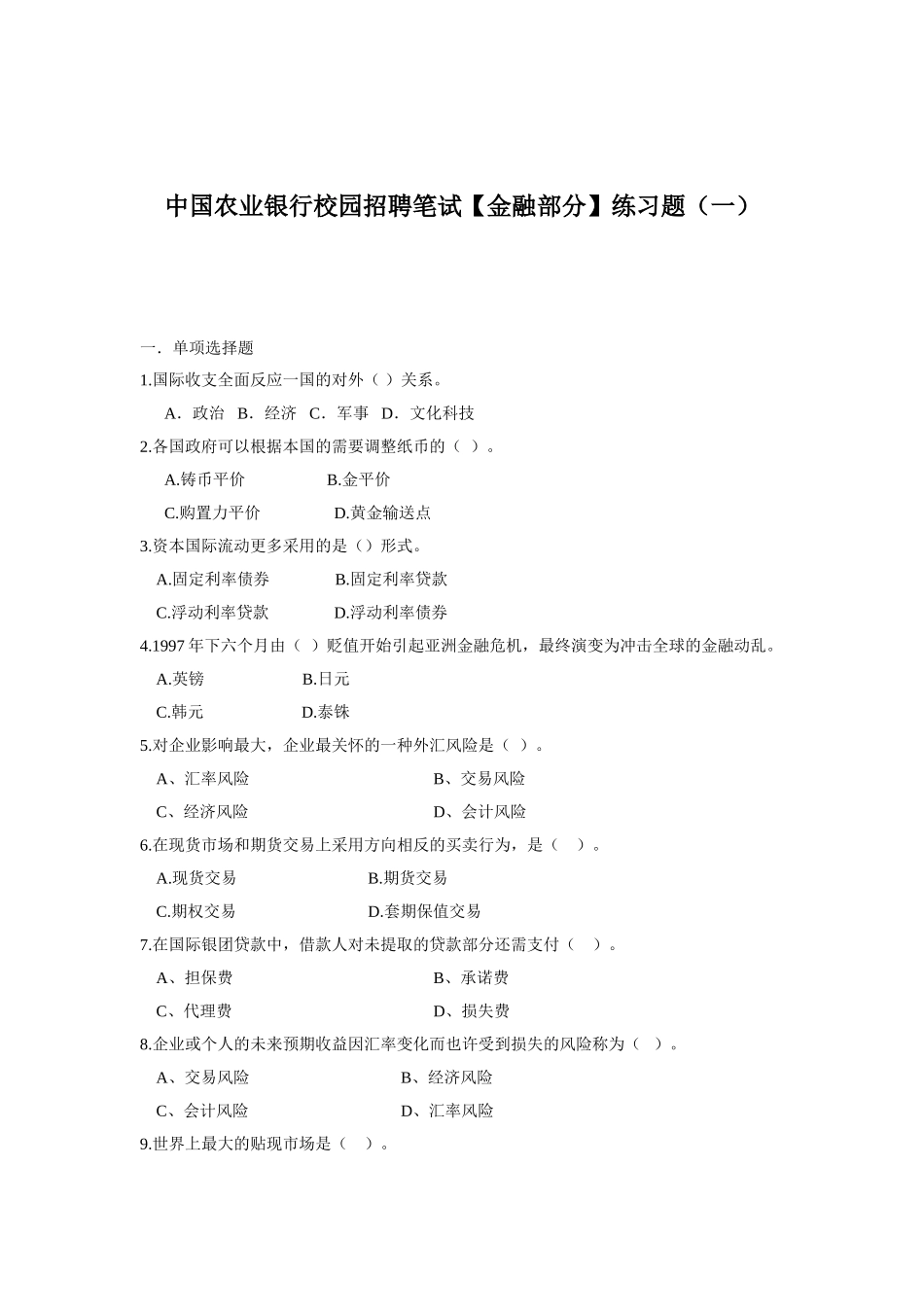 中国农业银行校园招聘笔试【金融部分】练习题（一）

一．单项选择题

1.国际收支全面反应一国的对外（ ）关系。

A．政治 B．经济 C．军事 D．文化科技

2.各国政府可以根据本国的需要调整纸币的（ ）。

A.铸币平价 B.金平价

C.购置力平价 D.黄金输送点

3.资本国际流动更多采用的是（）形式。

A.固定利率债券 B.固定利率贷款

C.浮动利率贷款 D.浮动利率债券

4.1997 年下六个月由（ ）贬值开始引起亚洲金融危机，最终演变为冲击全球的金融动乱。

A.英镑 B.日元

C.韩元 D.泰铢

5.对企业影响最大，企业最关怀的一种外汇风险是（ ）。

A、汇率风险 B、交易风险

C、经济风险 D、会计风险

6.在现货市场和期货交易上采用方向相反的买卖行为，是（ ）。

A.现货交易 B.期货交易

C.期权交易 D.套期保值交易

7.在国际银团贷款中，借款人对未提取的贷款部分还需支付（ ）。

A、担保费 B、承诺费

C、代理费 D、损失费

8.企业或个人的未来预期收益因汇率变化而也许受到损失的风险称为（ ）。

A、交易风险 B、经济风险

C、会计风险 D、汇率风险

9.世界上最大的贴现市场是（ ）。